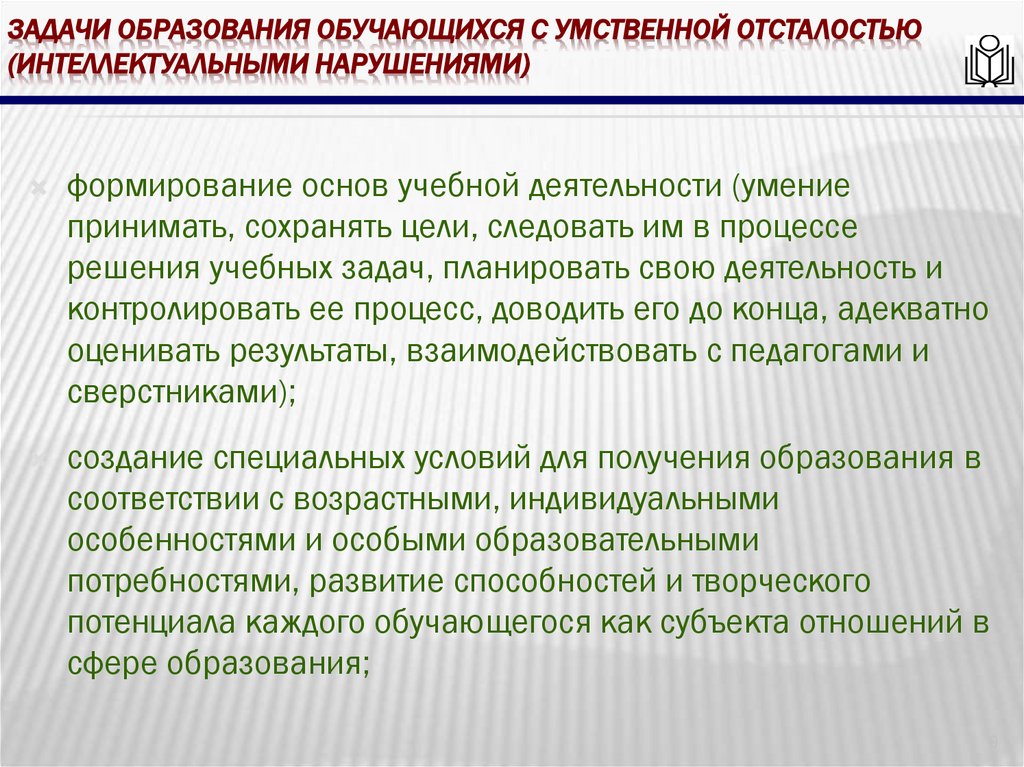 ЗАДАЧИ ОБРАЗОВАНИЯ ОБУЧАЮЩИХСЯ С УМСТВЕННОЙ ОТСТАЛОСТЬЮ (ИНТЕЛЛЕКТУАЛЬНЫМИ НАРУШЕНИЯМИ)

формирование основ учебной деятельности (умение принимать, сохранять цели, следовать им в процессе решения учебных задач, планировать свою деятельность и контролировать ее процесс, доводить его до конца, адекватно оценивать результаты, взаимодействовать с педагогами и сверстниками);

создание специальных условий для получения образования в соответствии с возрастными, индивидуальными особенностями и особыми образовательными потребностями, развитие способностей и творческого потенциала каждого обучающегося как субъекта отношений в сфере образования;

9